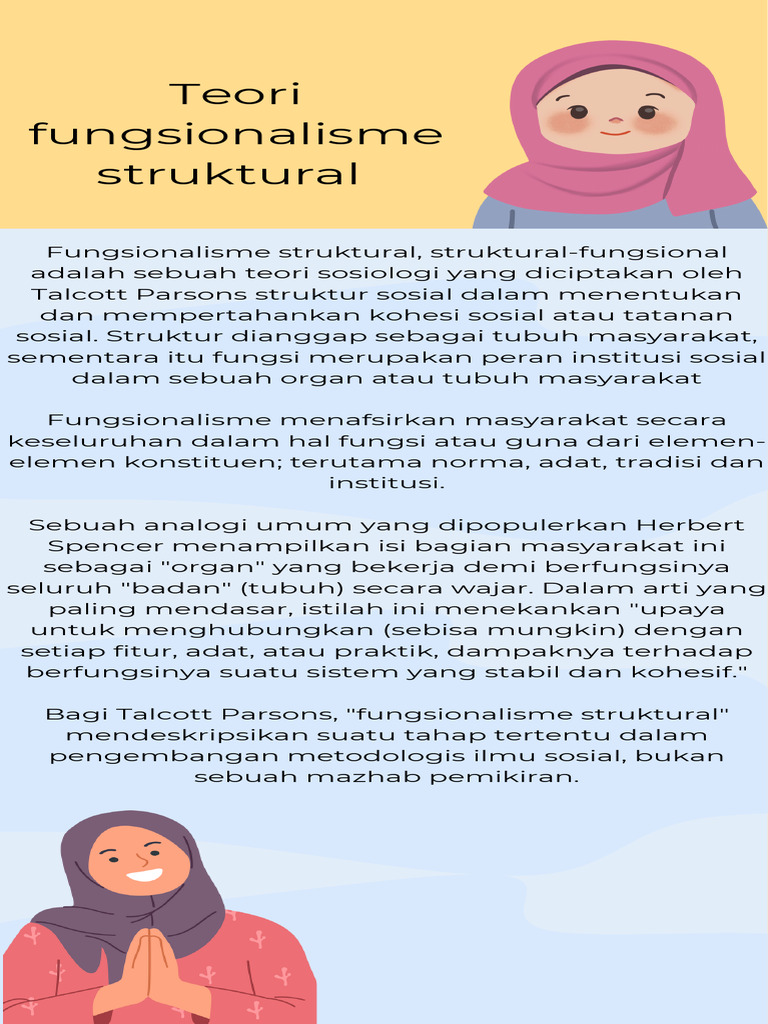 Teori fungsionalisme struktural

Fungsionalisme struktural, struktural-fungsional adalah sebuah teori sosiologi yang diciptakan oleh Talcott Parsons struktur sosial dalam menentukan dan mempertahankan kohesi sosial atau tatanan sosial. Struktur dianggap sebagai tubuh masyarakat, sementara itu fungsi merupakan peran institusi sosial dalam sebuah organ atau tubuh masyarakat

Fungsionalisme menafsirkan masyarakat secara keseluruhan dalam hal fungsi atau guna dari elemen-elemen konstituen; terutama norma, adat, tradisi dan institusi.

Sebuah analogi umum yang dipopulerkan Herbert Spencer menampilkan isi bagian masyarakat ini sebagai "organ" yang bekerja demi berfungsinya seluruh "badan" (tubuh) secara wajar. Dalam arti yang paling mendasar, istilah ini menekankan "upaya untuk menghubungkan (sebisa mungkin) dengan setiap fitur, adat, atau praktik, dampaknya terhadap berfungsinya suatu sistem yang stabil dan kohesif."

Bagi Talcott Parsons, "fungsionalisme struktural" mendeskripsikan suatu tahap tertentu dalam pengembangan metodologis ilmu sosial, bukan sebuah mazhab pemikiran.